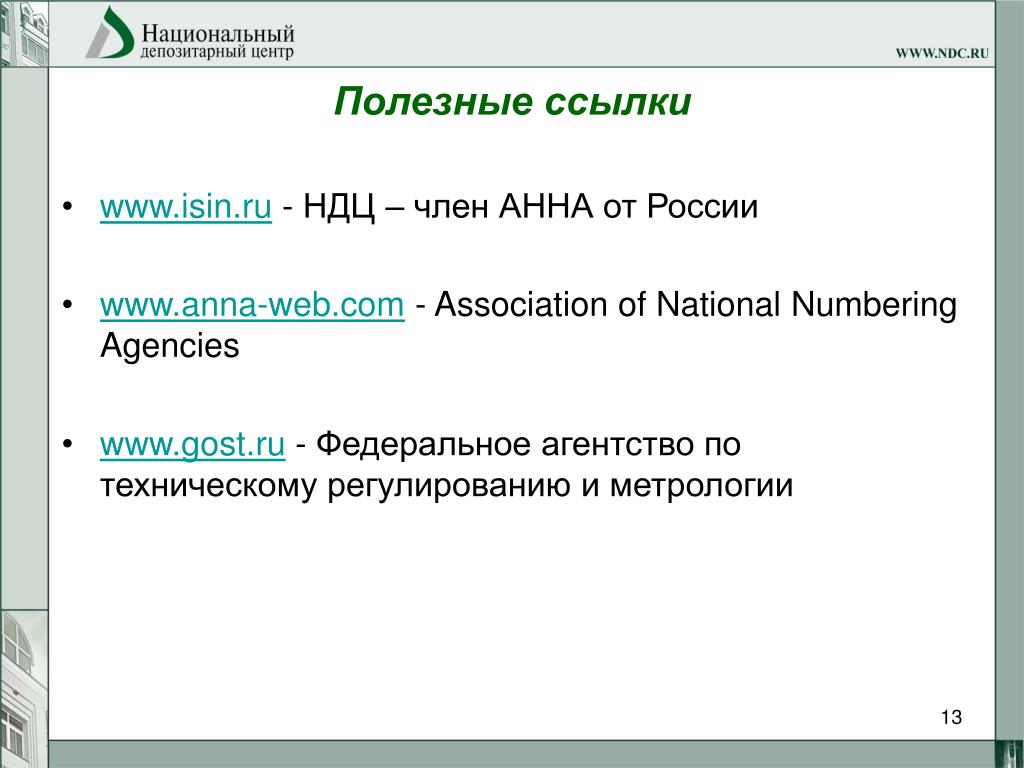 Национальный
депозитарный центр

WWW.NDC.RU

Полезные ссылки

• www.isin.ru - НДЦ – член АННА от России

• www.anna-web.com - Association of National Numbering Agencies

• www.gost.ru - Федеральное агентство по техническому регулированию и метрологии

13